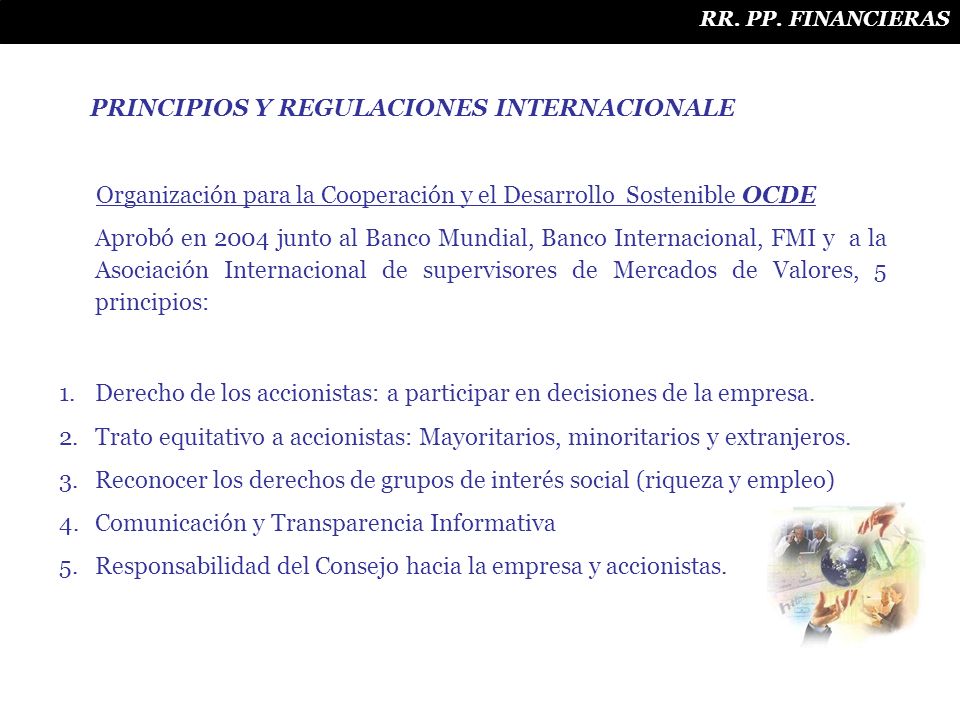 RR. PP. FINANCIERAS

PRINCIPIOS Y REGULACIONES INTERNACIONALE

Organización para la Cooperación y el Desarrollo Sostenible OCDE

Aprobó en 2004 junto al Banco Mundial, Banco Internacional, FMI y a la Asociación Internacional de supervisores de Mercados de Valores, 5 principios:

1. Derecho de los accionistas: a participar en decisiones de la empresa.
2. Trato equitativo a accionistas: Mayoritarios, minoritarios y extranjeros.
3. Reconocer los derechos de grupos de interés social (riqueza y empleo)
4. Comunicación y Transparencia Informativa
5. Responsabilidad del Consejo hacia la empresa y accionistas.